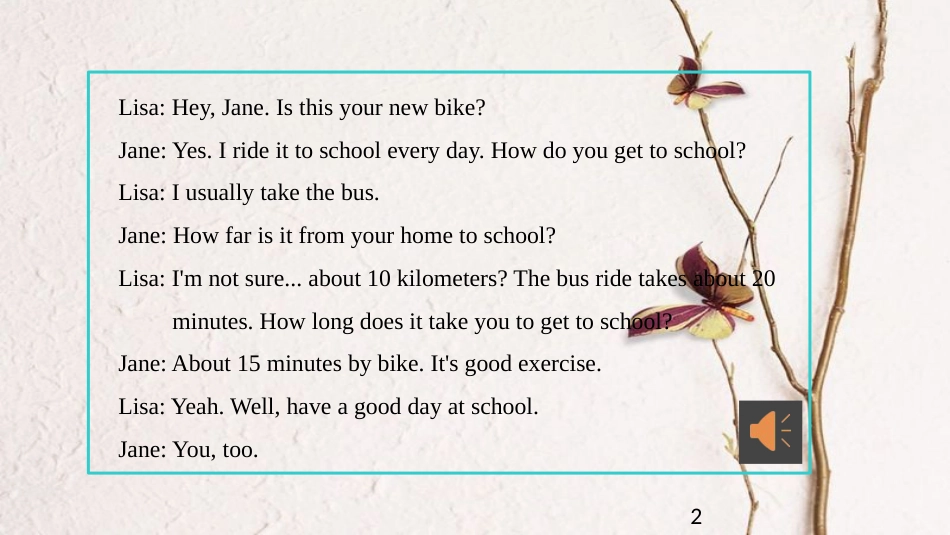 Lisa: Hey, Jane. Is this your new bike?

Jane: Yes. I ride it to school every day. How do you get to school?

Lisa: I usually take the bus.

Jane: How far is it from your home to school?

Lisa: I'm not sure... about 10 kilometers? The bus ride takes about 20 minutes. How long does it take you to get to school?

Jane: About 15 minutes by bike. It's good exercise.

Lisa: Yeah. Well, have a good day at school.

Jane: You, too.

2